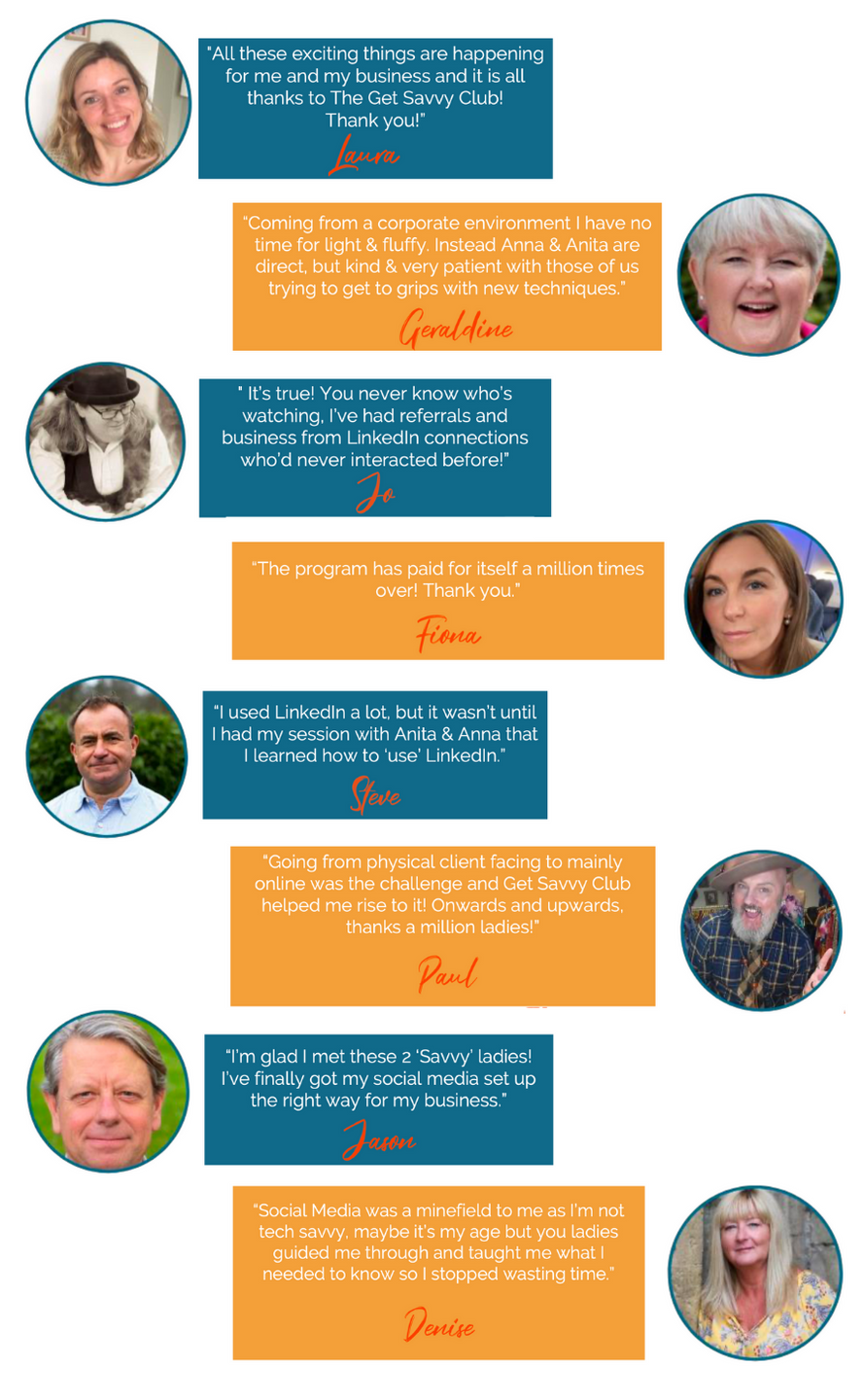 "All these exciting things are happening for me and my business and it is all thanks to The Get Savvy Club! Thank you!"

Laura

"Coming from a corporate environment I have no time for light & fluffy. Instead Anna & Anita are direct, but kind & very patient with those of us trying to get to grips with new techniques."

Geraldine

" It's true! You never know who's watching, I've had referrals and business from LinkedIn connections who'd never interacted before!"

Jo

"The program has paid for itself a million times over! Thank you."

Fiona

"I used LinkedIn a lot, but it wasn't until I had my session with Anita & Anna that I learned how to 'use' LinkedIn."

Steve

"Going from physical client facing to mainly online was the challenge and Get Savvy Club helped me rise to it! Onwards and upwards, thanks a million ladies!"

Paul

"I'm glad I met these 2 'Savvy' ladies! I've finally got my social media set up the right way for my business."

Jason

"Social Media was a minefield to me as I'm not tech savvy, maybe it's my age but you ladies guided me through and taught me what I needed to know so I stopped wasting time."

Denise